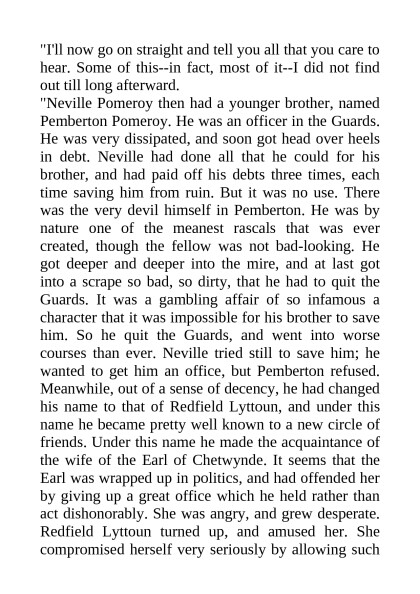 "I'll now go on straight and tell you all that you care to hear. Some of this--in fact, most of it--I did not find out till long afterward.

"Neville Pomeroy then had a younger brother, named Pemberton Pomeroy. He was an officer in the Guards. He was very dissipated, and soon got head over heels in debt. Neville had done all that he could for his brother, and had paid off his debts three times, each time saving him from ruin. But it was no use. There was the very devil himself in Pemberton. He was by nature one of the meanest rascals that was ever created, though the fellow was not bad-looking. He got deeper and deeper into the mire, and at last got into a scrape so bad, so dirty, that he had to quit the Guards. It was a gambling affair of so infamous a character that it was impossible for his brother to save him. So he quit the Guards, and went into worse courses than ever. Neville tried still to save him; he wanted to get him an office, but Pemberton refused. Meanwhile, out of a sense of decency, he had changed his name to that of Redfield Lyttoun, and under this name he became pretty well known to a new circle of friends. Under this name he made the acquaintance of the wife of the Earl of Chetwynde. It seems that the Earl was wrapped up in politics, and had offended her by giving up a great office which he held rather than act dishonorably. She was angry, and grew desperate. Redfield Lyttoun turned up, and amused her. She compromised herself very seriously by allowing such